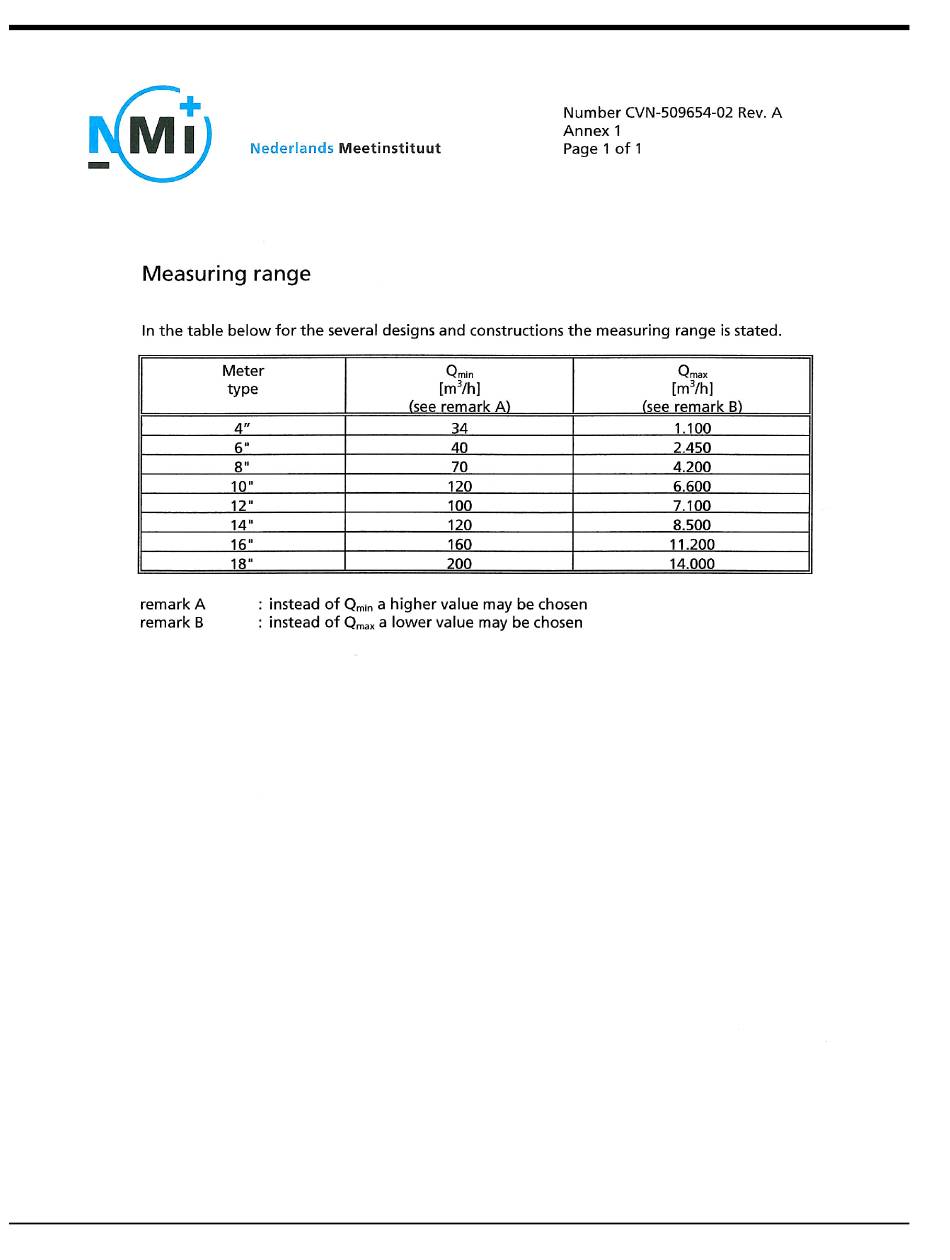 NMi

Nederlands Meetinstituut

Number CVN-509654-02 Rev. A
Annex 1
Page 1 of 1

Measuring range

In the table below for the several designs and constructions the measuring range is stated.

| Meter type | $Q_{min}$ [$m^3/h$] (see remark A) | $Q_{max}$ [$m^3/h$] (see remark B) |
|---|---|---|
| 4" | 34 | 1.100 |
| 6" | 40 | 2.450 |
| 8" | 70 | 4.200 |
| 10" | 120 | 6.600 |
| 12" | 100 | 7.100 |
| 14" | 120 | 8.500 |
| 16" | 160 | 11.200 |
| 18" | 200 | 14.000 |

remark A : instead of $Q_{min}$ a higher value may be chosen
remark B : instead of $Q_{max}$ a lower value may be chosen